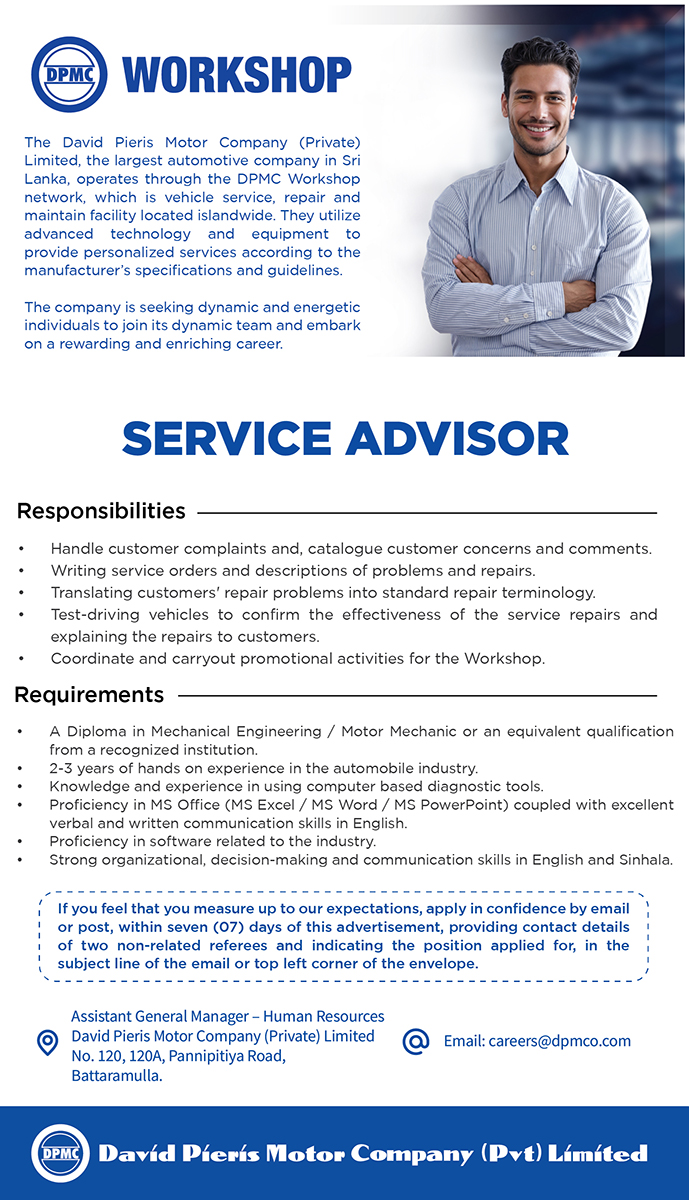 DPMC WORKSHOP

The David Pieris Motor Company (Private) Limited, the largest automotive company in Sri Lanka, operates through the DPMC Workshop network, which is vehicle service, repair and maintain facility located islandwide. They utilize advanced technology and equipment to provide personalized services according to the manufacturer's specifications and guidelines.

The company is seeking dynamic and energetic individuals to join its dynamic team and embark on a rewarding and enriching career.

SERVICE ADVISOR

Responsibilities

• Handle customer complaints and, catalogue customer concerns and comments.
• Writing service orders and descriptions of problems and repairs.
• Translating customers' repair problems into standard repair terminology.
• Test-driving vehicles to confirm the effectiveness of the service repairs and explaining the repairs to customers.
• Coordinate and carryout promotional activities for the Workshop.

Requirements

• A Diploma in Mechanical Engineering / Motor Mechanic or an equivalent qualification from a recognized institution.
• 2-3 years of hands on experience in the automobile industry.
• Knowledge and experience in using computer based diagnostic tools.
• Proficiency in MS Office (MS Excel / MS Word / MS PowerPoint) coupled with excellent verbal and written communication skills in English.
• Proficiency in software related to the industry.
• Strong organizational, decision-making and communication skills in English and Sinhala.

If you feel that you measure up to our expectations, apply in confidence by email or post, within seven (07) days of this advertisement, providing contact details of two non-related referees and indicating the position applied for, in the subject line of the email or top left corner of the envelope.

Assistant General Manager – Human Resources
David Pieris Motor Company (Private) Limited
No. 120, 120A, Pannipitiya Road,
Battaramulla.

Email: careers@dpmco.com

DPMC David Pieris Motor Company (Pvt) Limited